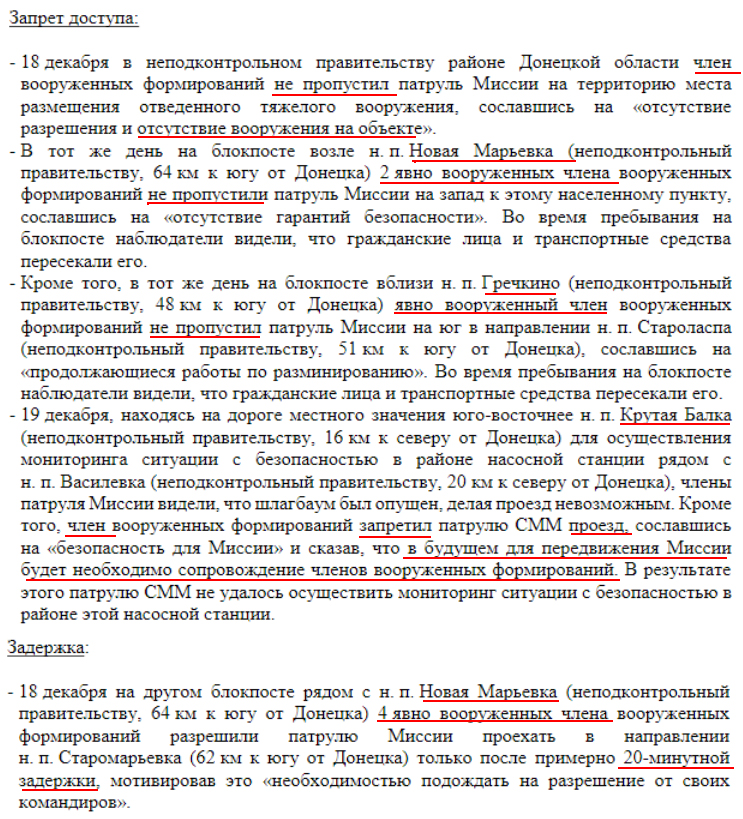 Запрет доступа:

- 18 декабря в неподконтрольном правительству районе Донецкой области член вооруженных формирований не пропустил патруль Миссии на территорию места размещения отведенного тяжелого вооружения, сославшись на «отсутствие разрешения и отсутствие вооружения на объекте».
- В тот же день на блокпосте возле н. п. Новая Марьевка (неподконтрольный правительству, 64 км к югу от Донецка) 2 явно вооруженных члена вооруженных формирований не пропустили патруль Миссии на запад к этому населенному пункту, сославшись на «отсутствие гарантий безопасности». Во время пребывания на блокпосте наблюдатели видели, что гражданские лица и транспортные средства пересекали его.
- Кроме того, в тот же день на блокпосте вблизи н. п. Гречкино (неподконтрольный правительству, 48 км к югу от Донецка) явно вооруженный член вооруженных формирований не пропустил патруль Миссии на юг в направлении н. п. Староласпа (неподконтрольный правительству, 51 км к югу от Донецка), сославшись на «продолжающиеся работы по разминированию». Во время пребывания на блокпосте наблюдатели видели, что гражданские лица и транспортные средства пересекали его.
- 19 декабря, находясь на дороге местного значения юго-восточнее н. п. Крутая Балка (неподконтрольный правительству, 16 км к северу от Донецка) для осуществления мониторинга ситуации с безопасностью в районе насосной станции рядом с н. п. Василевка (неподконтрольный правительству, 20 км к северу от Донецка), члены патруля Миссии видели, что шлагбаум был опущен, делая проезд невозможным. Кроме того, член вооруженных формирований запретил патрулю СММ проезд, сославшись на «безопасность для Миссии» и сказав, что в будущем для передвижения Миссии будет необходимо сопровождение членов вооруженных формирований. В результате этого патрулю СММ не удалось осуществить мониторинг ситуации с безопасностью в районе этой насосной станции.

Задержка:

- 18 декабря на другом блокпосте рядом с н. п. Новая Марьевка (неподконтрольный правительству, 64 км к югу от Донецка) 4 явно вооруженных члена вооруженных формирований разрешили патрулю Миссии проехать в направлении н. п. Старомарьевка (62 км к югу от Донецка) только после примерно 20-минутной задержки, мотивировав это «необходимостью подождать на разрешение от своих командиров».